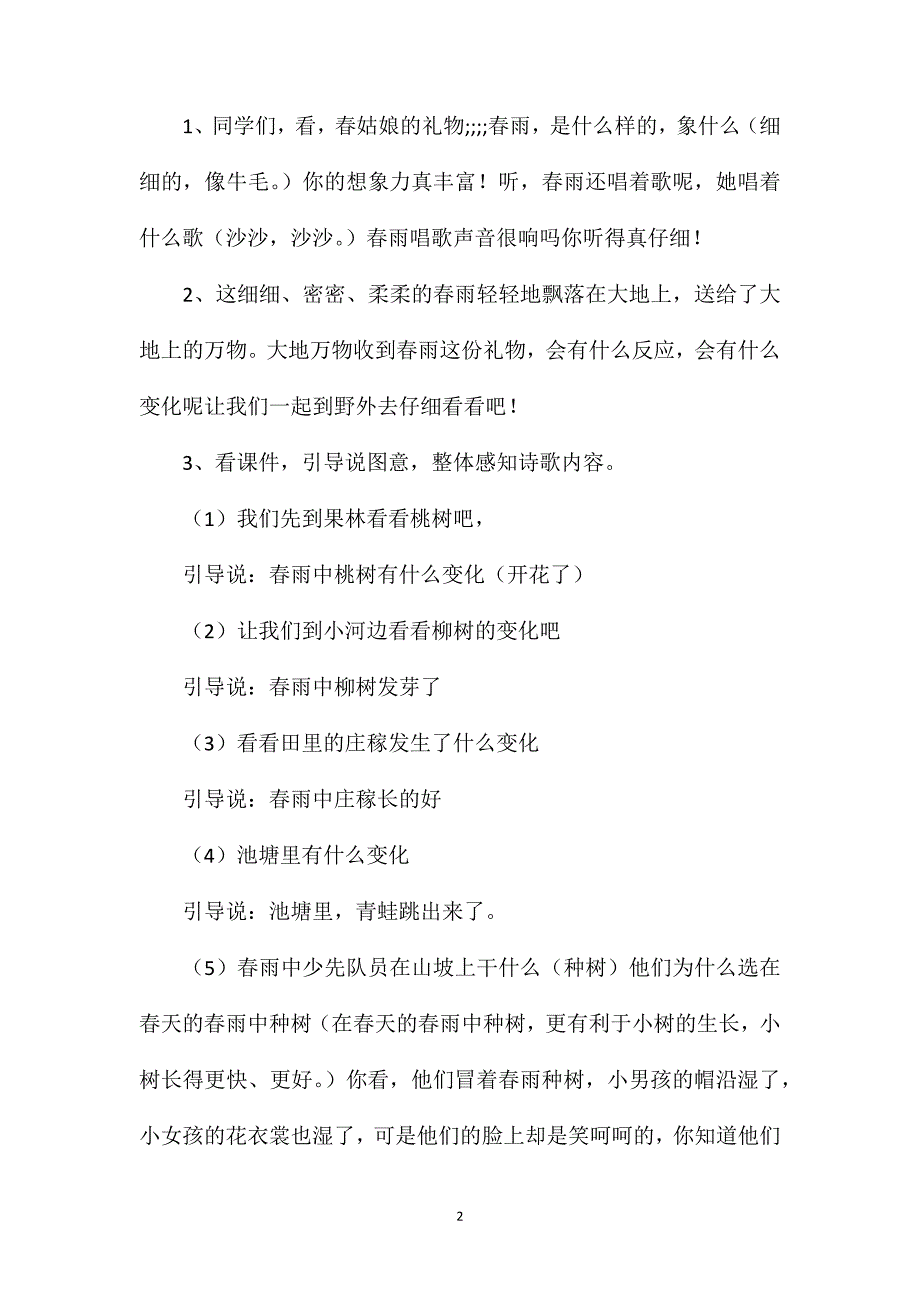 1、同学们，看，春姑娘的礼物;;;;春雨，是什么样的，象什么（细细的，像牛毛。）你的想象力真丰富！听，春雨还唱着歌呢，她唱着什么歌（沙沙，沙沙。）春雨唱歌声音很响吗你听得真仔细！

2、这细细、密密、柔柔的春雨轻轻地飘落在大地上，送给了大地上的万物。大地万物收到春雨这份礼物，会有什么反应，会有什么变化呢让我们一起到野外去仔细看看吧！

3、看课件，引导说图意，整体感知诗歌内容。

（1）我们先到果林看看桃树吧，

引导说：春雨中桃树有什么变化（开花了）

（2）让我们到小河边看看柳树的变化吧

引导说：春雨中柳树发芽了

（3）看看田里的庄稼发生了什么变化

引导说：春雨中庄稼长的好

（4）池塘里有什么变化

引导说：池塘里，青蛙跳出来了。

（5）春雨中少先队员在山坡上干什么（种树）他们为什么选在春天的春雨中种树（在春天的春雨中种树，更有利于小树的生长，小树长得更快、更好。）你看，他们冒着春雨种树，小男孩的帽沿湿了，小女孩的花衣裳也湿了，可是他们的脸上却是笑呵呵的，你知道他们

2